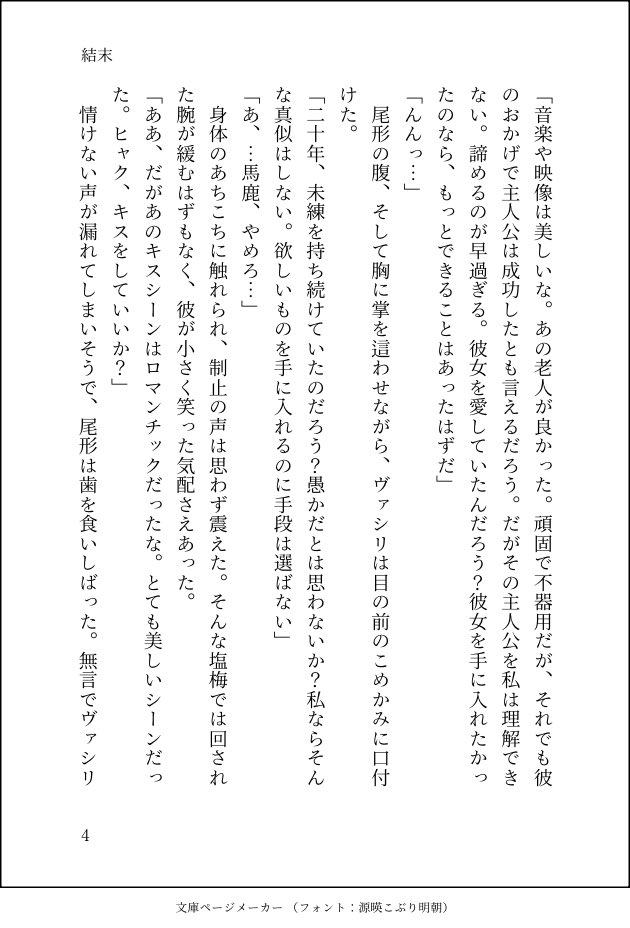 結末

「音楽や映像は美しいな。あの老人が良かった。頑固で不器用だが、それでも彼のおかげで主人公は成功したとも言えるだろう。だがその主人公を私は理解できない。諦めるのが早過ぎる。彼女を愛していたんだろう？彼女を手に入れたかったのなら、もっとできることはあったはずだ」

「んんっ…」

尾形の腹、そして胸に掌を這わせながら、ヴァシリは目の前のこめかみに口付けた。

「二十年、未練を持ち続けていたのだろう？愚かだとは思わないか？私ならそんな真似はしない。欲しいものを手に入れるのに手段は選ばない」

「あ、…馬鹿、やめろ…」

身体のあちこちに触れられ、制止の声は思わず震えた。そんな塩梅では回された腕が緩むはずもなく、彼が小さく笑った気配さえあった。

「ああ、だがあのキスシーンはロマンチックだったな。とても美しいシーンだった。ヒャク、キスをしていいか？」

情けない声が漏れてしまいそうで、尾形は歯を食いしばった。無言でヴァシリ

4

文庫ページメーカー（フォント：源暎こぶり明朝）